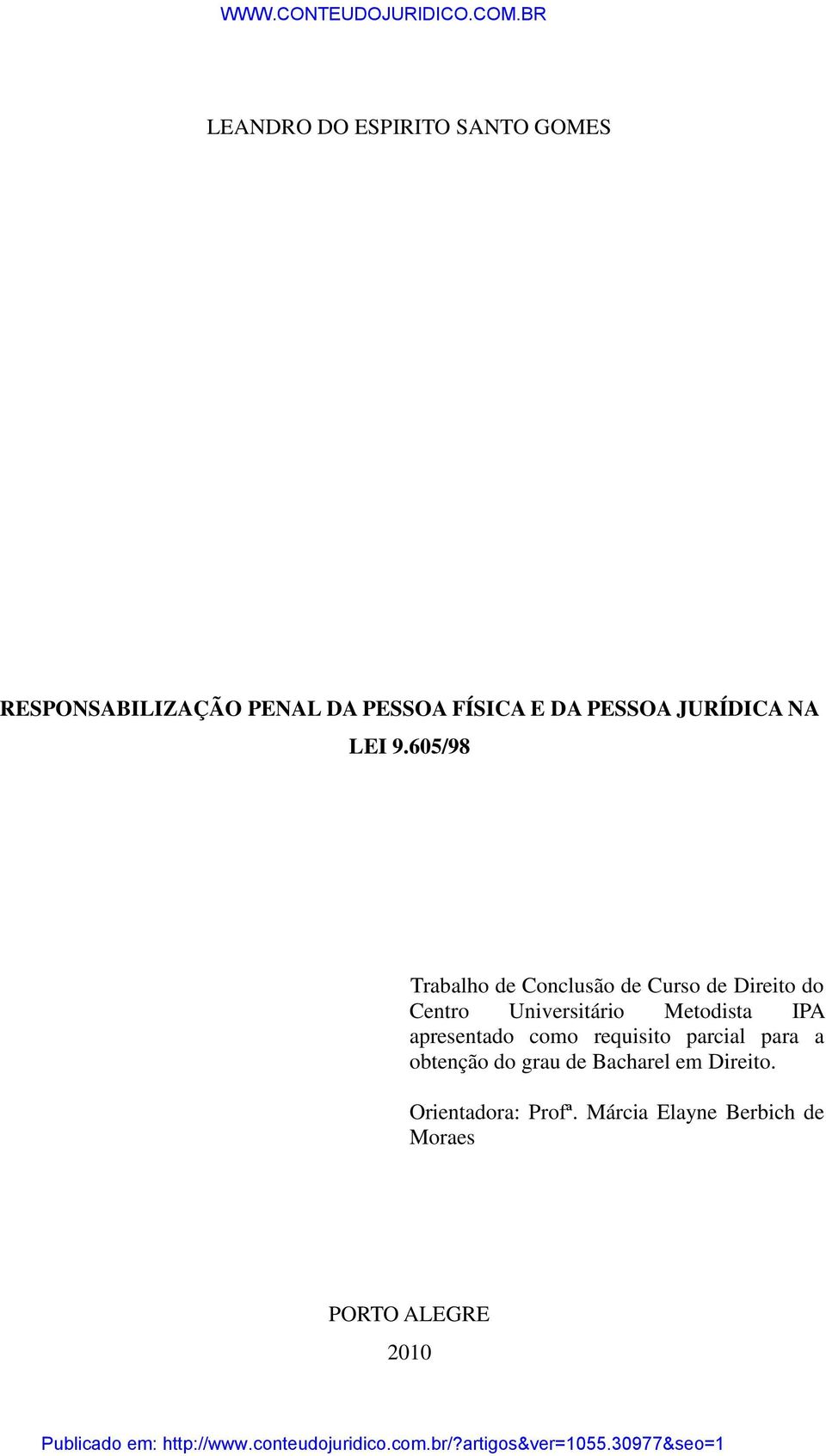 WWW.CONTEUDOJURIDICO.COM.BR

LEANDRO DO ESPIRITO SANTO GOMES

RESPONSABILIZAÇÃO PENAL DA PESSOA FÍSICA E DA PESSOA JURÍDICA NA LEI 9.605/98

Trabalho de Conclusão de Curso de Direito do Centro Universitário Metodista IPA apresentado como requisito parcial para a obtenção do grau de Bacharel em Direito.

Orientadora: Profª. Márcia Elayne Berbich de Moraes

PORTO ALEGRE

2010

Publicado em: http://www.conteudojuridico.com.br/?artigos&ver=1055.30977&seo=1